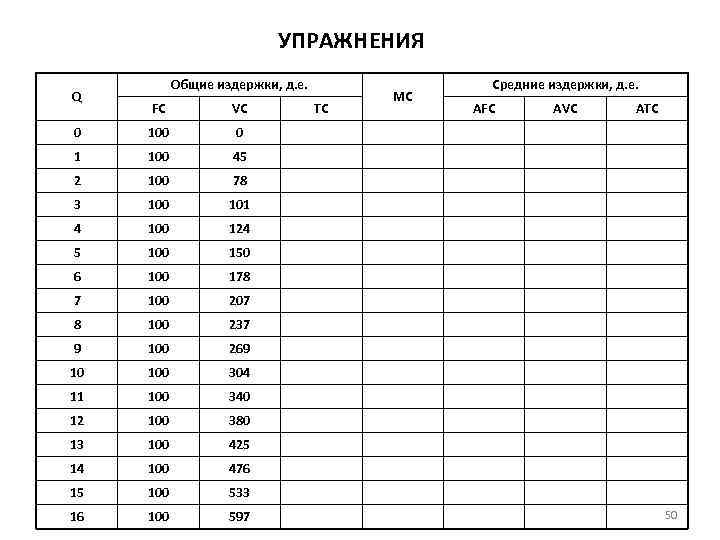 УПРАЖНЕНИЯ

| Q | Общие издержки, д.е. | | | MC | Средние издержки, д.е. | | |
|---|---|---|---|---|---|---|---|
| | FC | VC | TC | | AFC | AVC | ATC |
| 0 | 100 | 0 | | | | | |
| 1 | 100 | 45 | | | | | |
| 2 | 100 | 78 | | | | | |
| 3 | 100 | 101 | | | | | |
| 4 | 100 | 124 | | | | | |
| 5 | 100 | 150 | | | | | |
| 6 | 100 | 178 | | | | | |
| 7 | 100 | 207 | | | | | |
| 8 | 100 | 237 | | | | | |
| 9 | 100 | 269 | | | | | |
| 10 | 100 | 304 | | | | | |
| 11 | 100 | 340 | | | | | |
| 12 | 100 | 380 | | | | | |
| 13 | 100 | 425 | | | | | |
| 14 | 100 | 476 | | | | | |
| 15 | 100 | 533 | | | | | |
| 16 | 100 | 597 | | | | | |

50